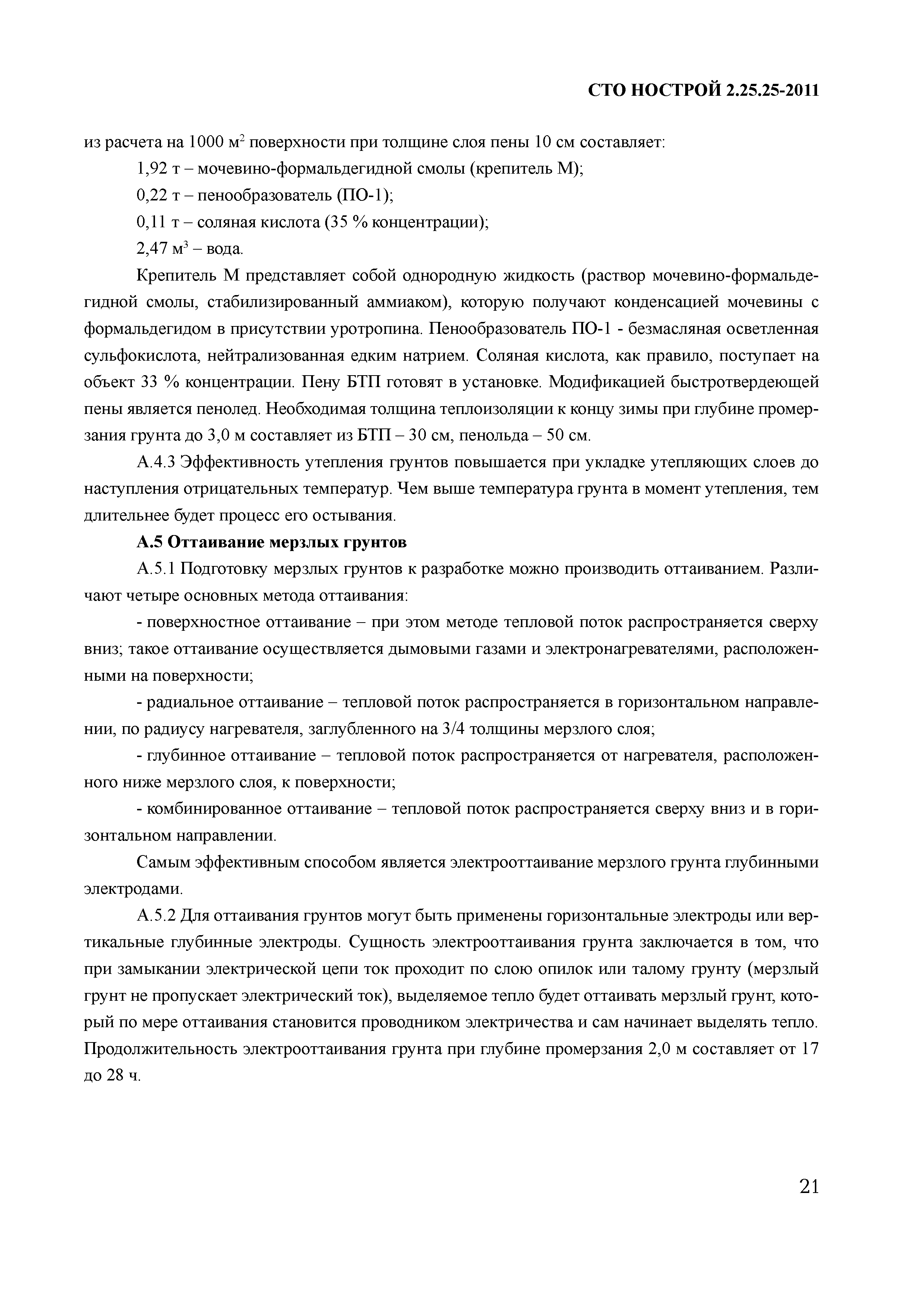 СТО НОСТРОЙ 2.25.25-2011

из расчета на 1000 м$^2$ поверхности при толщине слоя пены 10 см составляет:

1,92 т – мочевино-формальдегидной смолы (крепитель М);

0,22 т – пенообразователь (ПО-1);

0,11 т – соляная кислота (35 % концентрации);

2,47 м$^3$ – вода.

Крепитель М представляет собой однородную жидкость (раствор мочевино-формальдегидной смолы, стабилизированный аммиаком), которую получают конденсацией мочевины с формальдегидом в присутствии уротропина. Пенообразователь ПО-1 - безмасляная осветленная сульфокислота, нейтрализованная едким натрием. Соляная кислота, как правило, поступает на объект 33 % концентрации. Пену БТП готовят в установке. Модификацией быстротвердеющей пены является пенолед. Необходимая толщина теплоизоляции к концу зимы при глубине промерзания грунта до 3,0 м составляет из БТП – 30 см, пенольда – 50 см.

А.4.3 Эффективность утепления грунтов повышается при укладке утепляющих слоев до наступления отрицательных температур. Чем выше температура грунта в момент утепления, тем длительнее будет процесс его остывания.

А.5 Оттаивание мерзлых грунтов

А.5.1 Подготовку мерзлых грунтов к разработке можно производить оттаиванием. Различают четыре основных метода оттаивания:

- поверхностное оттаивание – при этом методе тепловой поток распространяется сверху вниз; такое оттаивание осуществляется дымовыми газами и электронагревателями, расположенными на поверхности;

- радиальное оттаивание – тепловой поток распространяется в горизонтальном направлении, по радиусу нагревателя, заглубленного на 3/4 толщины мерзлого слоя;

- глубинное оттаивание – тепловой поток распространяется от нагревателя, расположенного ниже мерзлого слоя, к поверхности;

- комбинированное оттаивание – тепловой поток распространяется сверху вниз и в горизонтальном направлении.

Самым эффективным способом является электрооттаивание мерзлого грунта глубинными электродами.

А.5.2 Для оттаивания грунтов могут быть применены горизонтальные электроды или вертикальные глубинные электроды. Сущность электрооттаивания грунта заключается в том, что при замыкании электрической цепи ток проходит по слою опилок или талому грунту (мерзлый грунт не пропускает электрический ток), выделяемое тепло будет оттаивать мерзлый грунт, который по мере оттаивания становится проводником электричества и сам начинает выделять тепло. Продолжительность электрооттаивания грунта при глубине промерзания 2,0 м составляет от 17 до 28 ч.

21